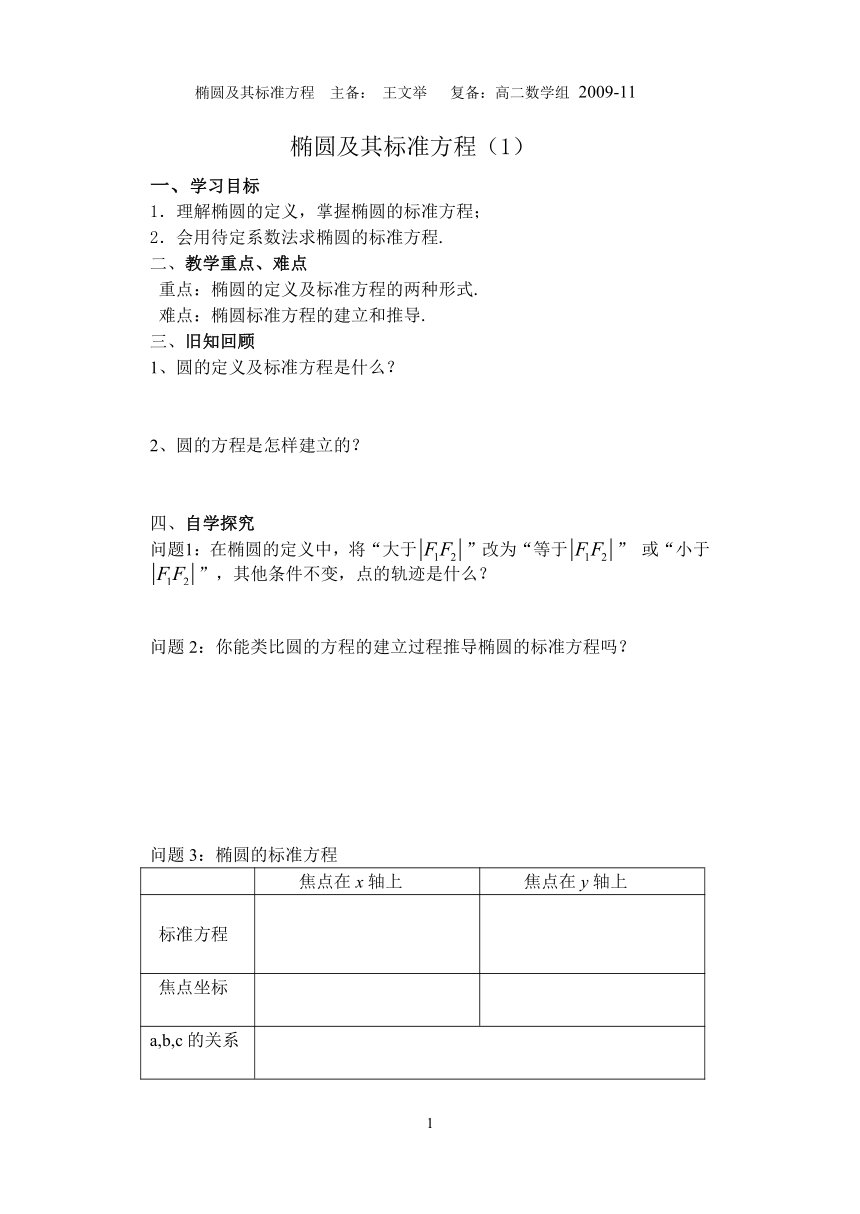 椭圆及其标准方程　主备：　王文举　　复备：高二数学组 2009-11

椭圆及其标准方程（1）

一、学习目标
1．理解椭圆的定义，掌握椭圆的标准方程；
2．会用待定系数法求椭圆的标准方程.

二、教学重点、难点
重点：椭圆的定义及标准方程的两种形式.
难点：椭圆标准方程的建立和推导.

三、旧知回顾
1、圆的定义及标准方程是什么？

2、圆的方程是怎样建立的？

四、自学探究
问题1：在椭圆的定义中，将“大于$|F_1F_2|$”改为“等于$|F_1F_2|$”　或“小于$|F_1F_2|$”，其他条件不变，点的轨迹是什么？

问题 2：你能类比圆的方程的建立过程推导椭圆的标准方程吗？

问题 3：椭圆的标准方程

| | 焦点在 $x$ 轴上 | 焦点在 $y$ 轴上 |
|---|---|---|
| 标准方程 | | |
| 焦点坐标 | | |
| a,b,c 的关系 | | |

1